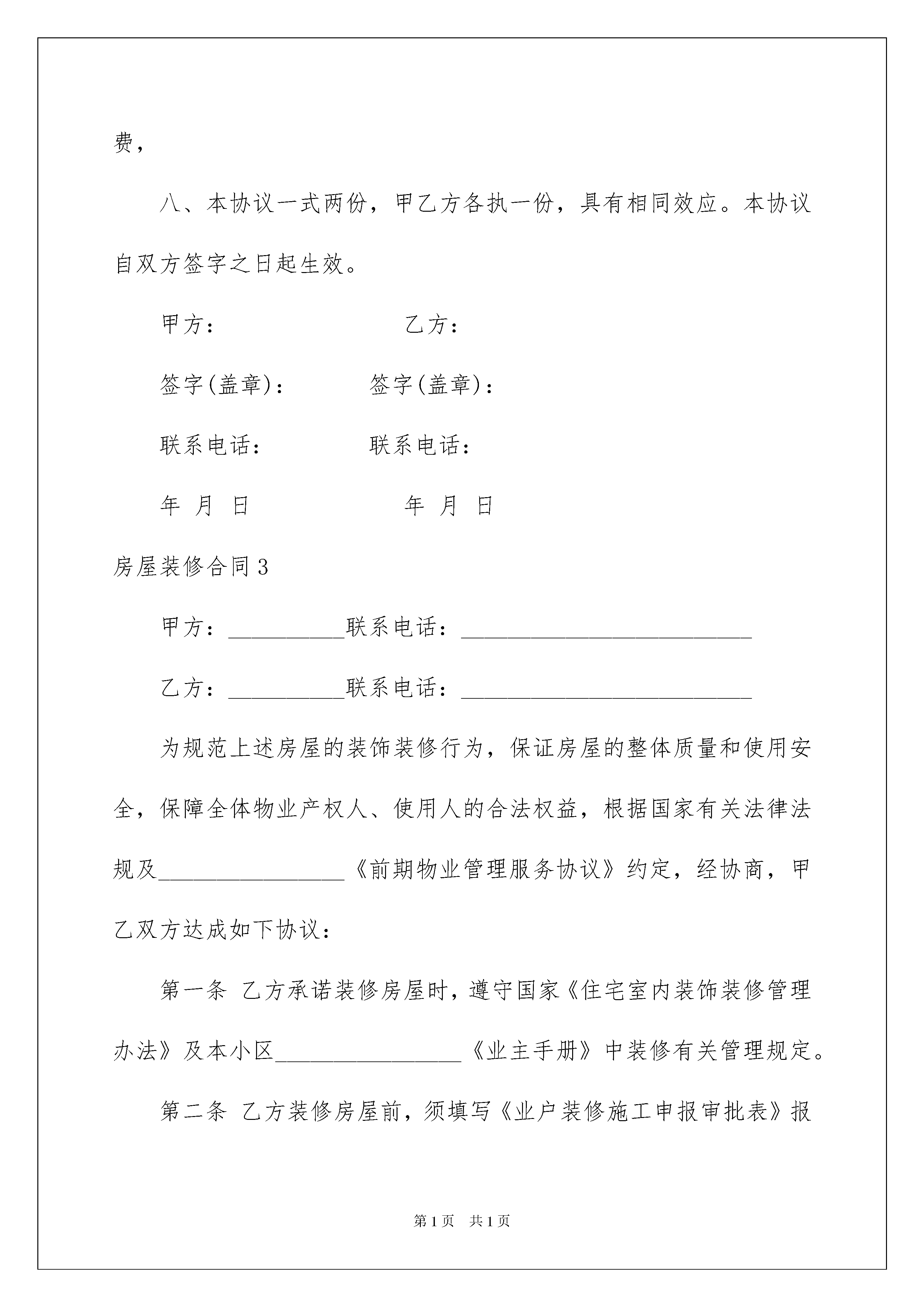 费，

八、本协议一式两份，甲乙方各执一份，具有相同效应。本协议自双方签字之日起生效。

甲方： 乙方：

签字(盖章)： 签字(盖章)：

联系电话： 联系电话：

年 月 日 年 月 日

房屋装修合同3

甲方：____联系电话：____

乙方：____联系电话：____

为规范上述房屋的装饰装修行为，保证房屋的整体质量和使用安全，保障全体物业产权人、使用人的合法权益，根据国家有关法律法规及____《前期物业管理服务协议》约定，经协商，甲乙双方达成如下协议：

第一条 乙方承诺装修房屋时，遵守国家《住宅室内装饰装修管理办法》及本小区____《业主手册》中装修有关管理规定。

第二条 乙方装修房屋前，须填写《业户装修施工申报审批表》报

第1页 共1页